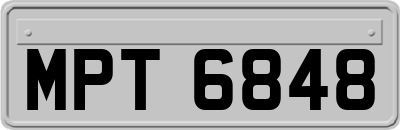 MPT 6848